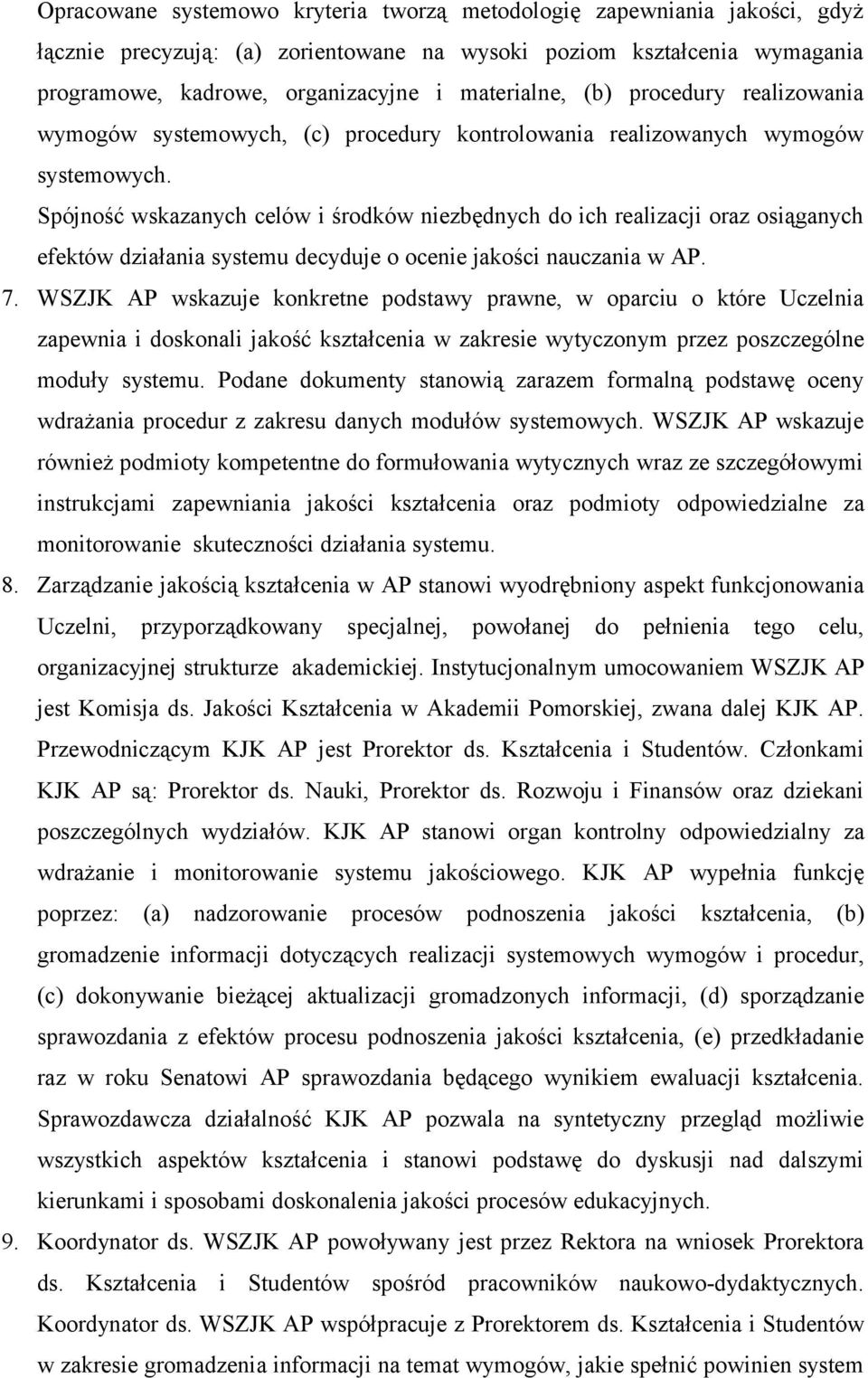 Opracowane systemowo kryteria tworzą metodologię zapewniania jakości, gdyż łącznie precyzują: (a) zorientowane na wysoki poziom kształcenia wymagania programowe, kadrowe, organizacyjne i materialne, (b) procedury realizowania wymogów systemowych, (c) procedury kontrolowania realizowanych wymogów systemowych.

Spójność wskazanych celów i środków niezbędnych do ich realizacji oraz osiąganych efektów działania systemu decyduje o ocenie jakości nauczania w AP.

7. WSZJK AP wskazuje konkretne podstawy prawne, w oparciu o które Uczelnia zapewnia i doskonali jakość kształcenia w zakresie wytyczonym przez poszczególne moduły systemu. Podane dokumenty stanowią zarazem formalną podstawę oceny wdrażania procedur z zakresu danych modułów systemowych. WSZJK AP wskazuje również podmioty kompetentne do formułowania wytycznych wraz ze szczegółowymi instrukcjami zapewniania jakości kształcenia oraz podmioty odpowiedzialne za monitorowanie skuteczności działania systemu.

8. Zarządzanie jakością kształcenia w AP stanowi wyodrębniony aspekt funkcjonowania Uczelni, przyporządkowany specjalnej, powołanej do pełnienia tego celu, organizacyjnej strukturze akademickiej. Instytucjonalnym umocowaniem WSZJK AP jest Komisja ds. Jakości Kształcenia w Akademii Pomorskiej, zwana dalej KJK AP. Przewodniczącym KJK AP jest Prorektor ds. Kształcenia i Studentów. Członkami KJK AP są: Prorektor ds. Nauki, Prorektor ds. Rozwoju i Finansów oraz dziekani poszczególnych wydziałów. KJK AP stanowi organ kontrolny odpowiedzialny za wdrażanie i monitorowanie systemu jakościowego. KJK AP wypełnia funkcję poprzez: (a) nadzorowanie procesów podnoszenia jakości kształcenia, (b) gromadzenie informacji dotyczących realizacji systemowych wymogów i procedur, (c) dokonywanie bieżącej aktualizacji gromadzonych informacji, (d) sporządzanie sprawozdania z efektów procesu podnoszenia jakości kształcenia, (e) przedkładanie raz w roku Senatowi AP sprawozdania będącego wynikiem ewaluacji kształcenia. Sprawozdawcza działalność KJK AP pozwala na syntetyczny przegląd możliwie wszystkich aspektów kształcenia i stanowi podstawę do dyskusji nad dalszymi kierunkami i sposobami doskonalenia jakości procesów edukacyjnych.

9. Koordynator ds. WSZJK AP powoływany jest przez Rektora na wniosek Prorektora ds. Kształcenia i Studentów spośród pracowników naukowo-dydaktycznych. Koordynator ds. WSZJK AP współpracuje z Prorektorem ds. Kształcenia i Studentów w zakresie gromadzenia informacji na temat wymogów, jakie spełnić powinien system